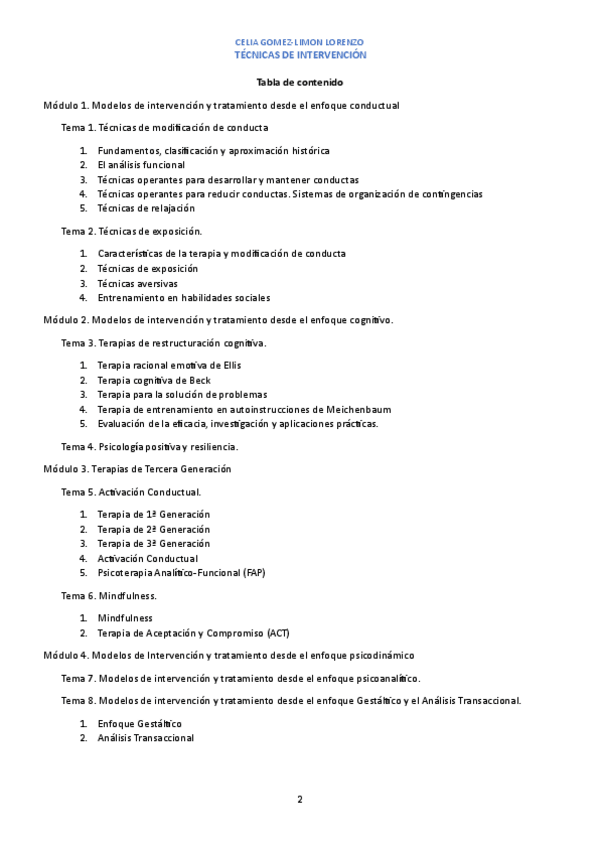 CELIA GOMEZ-LIMON LORENZO
TÉCNICAS DE INTERVENCIÓN

Tabla de contenido

Módulo 1. Modelos de intervención y tratamiento desde el enfoque conductual

Tema 1. Técnicas de modificación de conducta

1. Fundamentos, clasificación y aproximación histórica
2. El análisis funcional
3. Técnicas operantes para desarrollar y mantener conductas
4. Técnicas operantes para reducir conductas. Sistemas de organización de contingencias
5. Técnicas de relajación

Tema 2. Técnicas de exposición.

1. Características de la terapia y modificación de conducta
2. Técnicas de exposición
3. Técnicas aversivas
4. Entrenamiento en habilidades sociales

Módulo 2. Modelos de intervención y tratamiento desde el enfoque cognitivo.

Tema 3. Terapias de restructuración cognitiva.

1. Terapia racional emotiva de Ellis
2. Terapia cognitiva de Beck
3. Terapia para la solución de problemas
4. Terapia de entrenamiento en autoinstrucciones de Meichenbaum
5. Evaluación de la eficacia, investigación y aplicaciones prácticas.

Tema 4. Psicología positiva y resiliencia.

Módulo 3. Terapias de Tercera Generación

Tema 5. Activación Conductual.

1. Terapia de 1ª Generación
2. Terapia de 2ª Generación
3. Terapia de 3ª Generación
4. Activación Conductual
5. Psicoterapia Analítico-Funcional (FAP)

Tema 6. Mindfulness.

1. Mindfulness
2. Terapia de Aceptación y Compromiso (ACT)

Módulo 4. Modelos de Intervención y tratamiento desde el enfoque psicodinámico

Tema 7. Modelos de intervención y tratamiento desde el enfoque psicoanalítico.

Tema 8. Modelos de intervención y tratamiento desde el enfoque Gestáltico y el Análisis Transaccional.

1. Enfoque Gestáltico
2. Análisis Transaccional

2